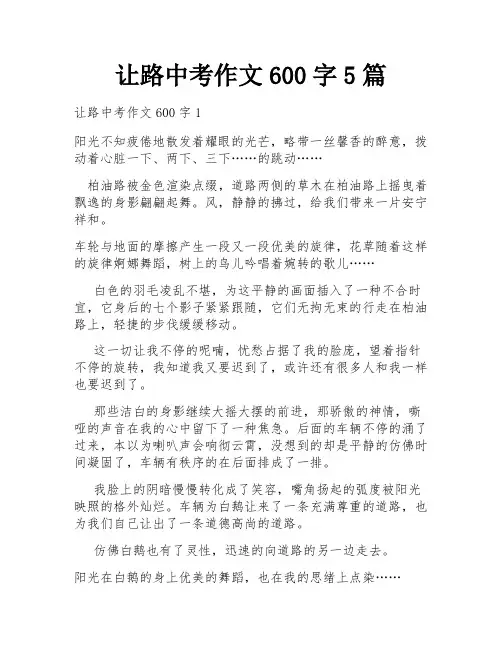 让路中考作文 600 字 5 篇

让路中考作文 600 字 1

阳光不知疲倦地散发着耀眼的光芒，略带一丝馨香的醉意，拨动着心脏一下、两下、三下……的跳动……

柏油路被金色渲染点缀，道路两侧的草木在柏油路上摇曳着飘逸的身影翩翩起舞。风，静静的拂过，给我们带来一片安宁祥和。

车轮与地面的摩擦产生一段又一段优美的旋律，花草随着这样的旋律婀娜舞蹈，树上的鸟儿吟唱着婉转的歌儿……

白色的羽毛凌乱不堪，为这平静的画面插入了一种不合时宜，它身后的七个影子紧紧跟随，它们无拘无束的行走在柏油路上，轻捷的步伐缓缓移动。

这一切让我不停的呢喃，忧愁占据了我的脸庞，望着指针不停的旋转，我知道我又要迟到了，或许还有很多人和我一样也要迟到了。

那些洁白的身影继续大摇大摆的前进，那骄傲的神情，嘶哑的声音在我的心中留下了一种焦急。后面的车辆不停的涌了过来，本以为喇叭声会响彻云霄，没想到的却是平静的仿佛时间凝固了，车辆有秩序的在后面排成了一排。

我脸上的阴暗慢慢转化成了笑容，嘴角扬起的弧度被阳光映照的格外灿烂。车辆为白鹅让来了一条充满尊重的道路，也为我们自己让出了一条道德高尚的道路。

仿佛白鹅也有了灵性，迅速的向道路的另一边走去。

阳光在白鹅的身上优美的舞蹈，也在我的思绪上点染……